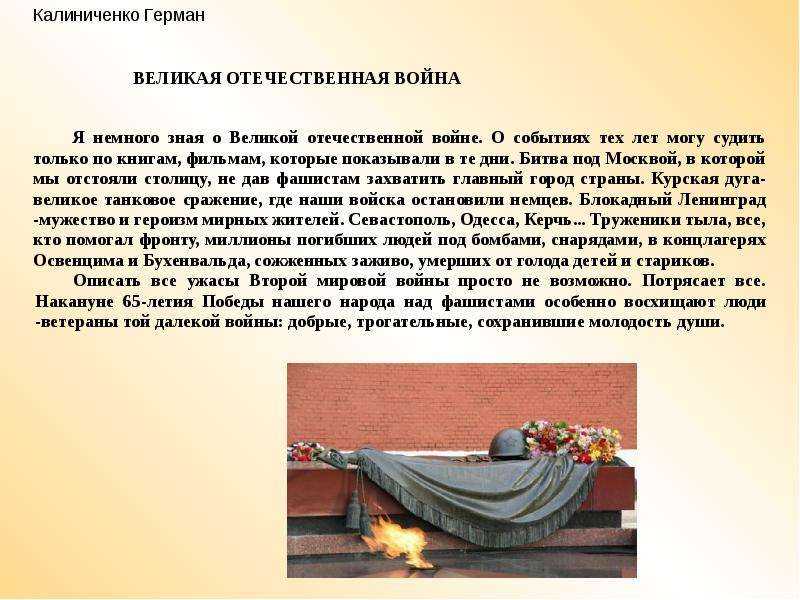 Калиниченко Герман

ВЕЛИКАЯ ОТЕЧЕСТВЕННАЯ ВОЙНА

Я немного зная о Великой отечественной войне. О событиях тех лет могу судить только по книгам, фильмам, которые показывали в те дни. Битва под Москвой, в которой мы отстояли столицу, не дав фашистам захватить главный город страны. Курская дуга-великое танковое сражение, где наши войска остановили немцев. Блокадный Ленинград -мужество и героизм мирных жителей. Севастополь, Одесса, Керчь... Труженики тыла, все, кто помогал фронту, миллионы погибших людей под бомбами, снарядами, в концлагерях Освенцима и Бухенвальда, сожженных заживо, умерших от голода детей и стариков.

Описать все ужасы Второй мировой войны просто не возможно. Потрясает все. Накануне 65-летия Победы нашего народа над фашистами особенно восхищают люди -ветераны той далекой войны: добрые, трогательные, сохранившие молодость души.